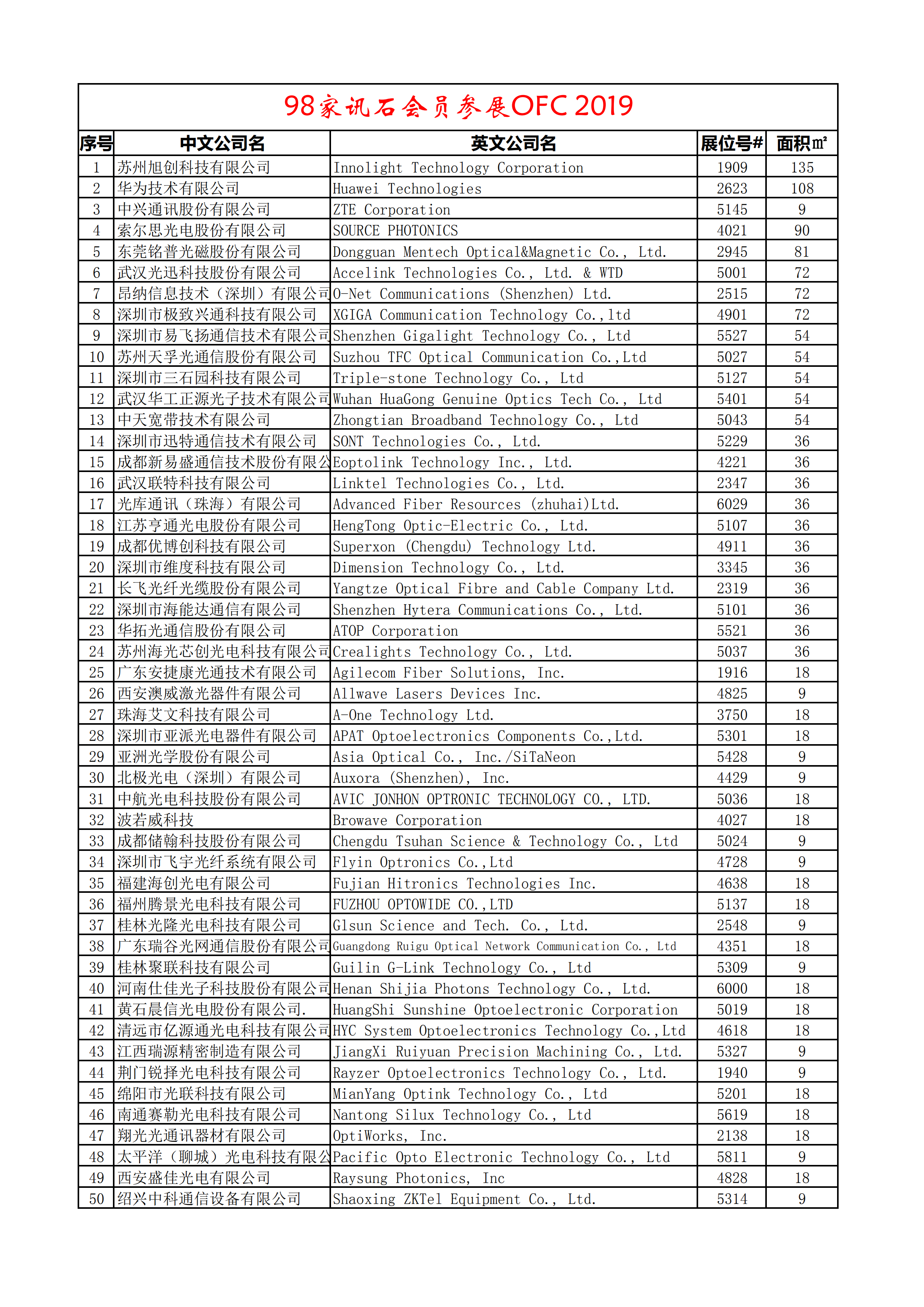 98家讯石会员参展OFC 2019

| 序号 | 中文公司名 | 英文公司名 | 展位号# | 面积㎡ |
|---|---|---|---|---|
| 1 | 苏州旭创科技有限公司 | Innolight Technology Corporation | 1909 | 135 |
| 2 | 华为技术有限公司 | Huawei Technologies | 2623 | 108 |
| 3 | 中兴通讯股份有限公司 | ZTE Corporation | 5145 | 9 |
| 4 | 索尔思光电股份有限公司 | SOURCE PHOTONICS | 4021 | 90 |
| 5 | 东莞铭普光磁股份有限公司 | Dongguan Mentech Optical&Magnetic Co., Ltd. | 2945 | 81 |
| 6 | 武汉光迅科技股份有限公司 | Accelink Technologies Co., Ltd. & WTD | 5001 | 72 |
| 7 | 昂纳信息技术（深圳）有限公司 | O-Net Communications (Shenzhen) Ltd. | 2515 | 72 |
| 8 | 深圳市极致兴通科技有限公司 | XGIGA Communication Technology Co.,ltd | 4901 | 72 |
| 9 | 深圳市易飞扬通信技术有限公司 | Shenzhen Gigalight Technology Co., Ltd | 5527 | 54 |
| 10 | 苏州天孚光通信股份有限公司 | Suzhou TFC Optical Communication Co.,Ltd | 5027 | 54 |
| 11 | 深圳市三石园科技有限公司 | Triple-stone Technology Co., Ltd | 5127 | 54 |
| 12 | 武汉华工正源光子技术有限公司 | Wuhan HuaGong Genuine Optics Tech Co., Ltd | 5401 | 54 |
| 13 | 中天宽带技术有限公司 | Zhongtian Broadband Technology Co., Ltd | 5043 | 54 |
| 14 | 深圳市迅特通信技术有限公司 | SONT Technologies Co., Ltd. | 5229 | 36 |
| 15 | 成都新易盛通信技术股份有限公 | Eoptolink Technology Inc., Ltd. | 4221 | 36 |
| 16 | 武汉联特科技有限公司 | Linktel Technologies Co., Ltd. | 2347 | 36 |
| 17 | 光库通讯（珠海）有限公司 | Advanced Fiber Resources (zhuhai)Ltd. | 6029 | 36 |
| 18 | 江苏亨通光电股份有限公司 | HengTong Optic-Electric Co., Ltd. | 5107 | 36 |
| 19 | 成都优博创科技有限公司 | Superxon (Chengdu) Technology Ltd. | 4911 | 36 |
| 20 | 深圳市维度科技有限公司 | Dimension Technology Co., Ltd. | 3345 | 36 |
| 21 | 长飞光纤光缆股份有限公司 | Yangtze Optical Fibre and Cable Company Ltd. | 2319 | 36 |
| 22 | 深圳市海能达通信有限公司 | Shenzhen Hytera Communications Co., Ltd. | 5101 | 36 |
| 23 | 华拓光通信股份有限公司 | ATOP Corporation | 5521 | 36 |
| 24 | 苏州海光芯创光电科技有限公司 | Crealights Technology Co., Ltd. | 5037 | 36 |
| 25 | 广东安捷康光通技术有限公司 | Agilecom Fiber Solutions, Inc. | 1916 | 18 |
| 26 | 西安澳威激光器件有限公司 | Allwave Lasers Devices Inc. | 4825 | 9 |
| 27 | 珠海艾文科技有限公司 | A-One Technology Ltd. | 3750 | 18 |
| 28 | 深圳市亚派光电器件有限公司 | APAT Optoelectronics Components Co.,Ltd. | 5301 | 18 |
| 29 | 亚洲光学股份有限公司 | Asia Optical Co., Inc./SiTaNeon | 5428 | 9 |
| 30 | 北极光电（深圳）有限公司 | Auxora (Shenzhen), Inc. | 4429 | 9 |
| 31 | 中航光电科技股份有限公司 | AVIC JONHON OPTRONIC TECHNOLOGY CO., LTD. | 5036 | 18 |
| 32 | 波若威科技 | Browave Corporation | 4027 | 18 |
| 33 | 成都储翰科技股份有限公司 | Chengdu Tsuhan Science & Technology Co., Ltd | 5024 | 9 |
| 34 | 深圳市飞宇光纤系统有限公司 | Flyin Optronics Co.,Ltd | 4728 | 9 |
| 35 | 福建海创光电有限公司 | Fujian Hitronics Technologies Inc. | 4638 | 18 |
| 36 | 福州腾景光电科技有限公司 | FUZHOU OPTOWIDE CO.,LTD | 5137 | 18 |
| 37 | 桂林光隆光电科技有限公司 | Glsun Science and Tech. Co., Ltd. | 2548 | 9 |
| 38 | 广东瑞谷光网通信股份有限公司 | Guangdong Ruigu Optical Network Communication Co., Ltd | 4351 | 18 |
| 39 | 桂林聚联科技有限公司 | Guilin G-Link Technology Co., Ltd | 5309 | 9 |
| 40 | 河南仕佳光子科技股份有限公司 | Henan Shijia Photons Technology Co., Ltd. | 6000 | 18 |
| 41 | 黄石晨信光电股份有限公司. | HuangShi Sunshine Optoelectronic Corporation | 5019 | 18 |
| 42 | 清远市亿源通光电科技有限公司 | HYC System Optoelectronics Technology Co.,Ltd | 4618 | 18 |
| 43 | 江西瑞源精密制造有限公司 | JiangXi Ruiyuan Precision Machining Co., Ltd. | 5327 | 9 |
| 44 | 荆门锐择光电科技有限公司 | Rayzer Optoelectronics Technology Co., Ltd. | 1940 | 9 |
| 45 | 绵阳市光联科技有限公司 | MianYang Optink Technology Co., Ltd | 5201 | 18 |
| 46 | 南通赛勒光电科技有限公司 | Nantong Silux Technology Co., Ltd | 5619 | 18 |
| 47 | 翔光光通讯器材有限公司 | OptiWorks, Inc. | 2138 | 18 |
| 48 | 太平洋（聊城）光电科技有限公 | Pacific Opto Electronic Technology Co., Ltd | 5811 | 9 |
| 49 | 西安盛佳光电有限公司 | Raysung Photonics, Inc | 4828 | 18 |
| 50 | 绍兴中科通信设备有限公司 | Shaoxing ZKTel Equipment Co., Ltd. | 5314 | 9 |